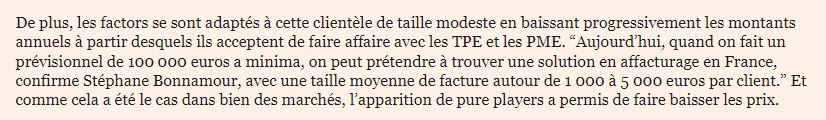 De plus, les factors se sont adaptés à cette clientèle de taille modeste en baissant progressivement les montants annuels à partir desquels ils acceptent de faire affaire avec les TPE et les PME. “Aujourd’hui, quand on fait un prévisionnel de 100 000 euros a minima, on peut prétendre à trouver une solution en affacturage en France, confirme Stéphane Bonnamour, avec une taille moyenne de facture autour de 1 000 à 5 000 euros par client.” Et comme cela a été le cas dans bien des marchés, l’apparition de pure players a permis de faire baisser les prix.